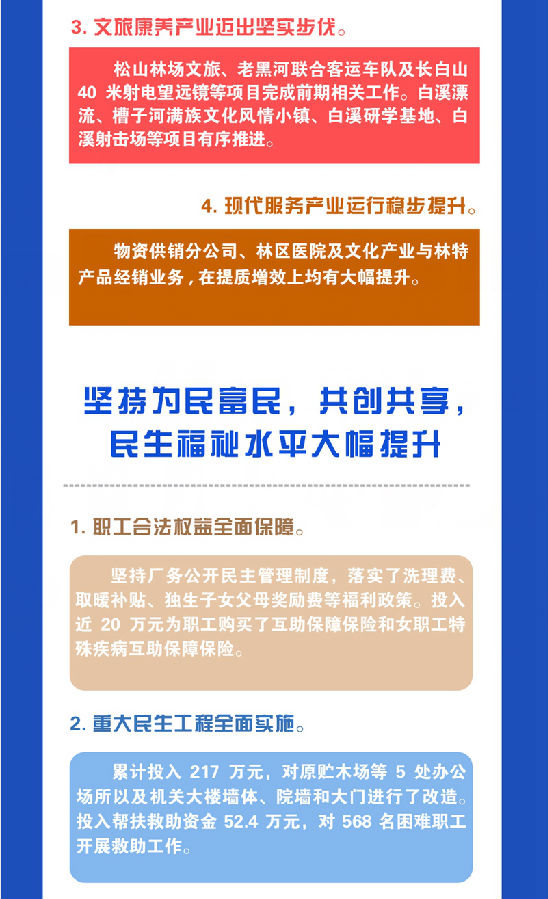 3. 文旅康养产业迈出坚实步伐。

松山林场文旅、老黑河联合客运车队及长白山 40 米射电望远镜等项目完成前期相关工作。白溪漂流、槽子河满族文化风情小镇、白溪研学基地、白溪射击场等项目有序推进。

4. 现代服务产业运行稳步提升。

物资供销分公司、林区医院及文化产业与林特产品经销业务，在提质增效上均有大幅提升。

坚持为民富民，共创共享，民生福祉水平大幅提升

1. 职工合法权益全面保障。

坚持厂务公开民主管理制度，落实了洗理费、取暖补贴、独生子女父母奖励费等福利政策。投入近 20 万元为职工购买了互助保障保险和女职工特殊疾病互助保障保险。

2. 重大民生工程全面实施。

累计投入 217 万元，对原贮木场等 5 处办公场所以及机关大楼墙体、院墙和大门进行了改造。投入帮扶救助资金 52.4 万元，对 568 名困难职工开展救助工作。